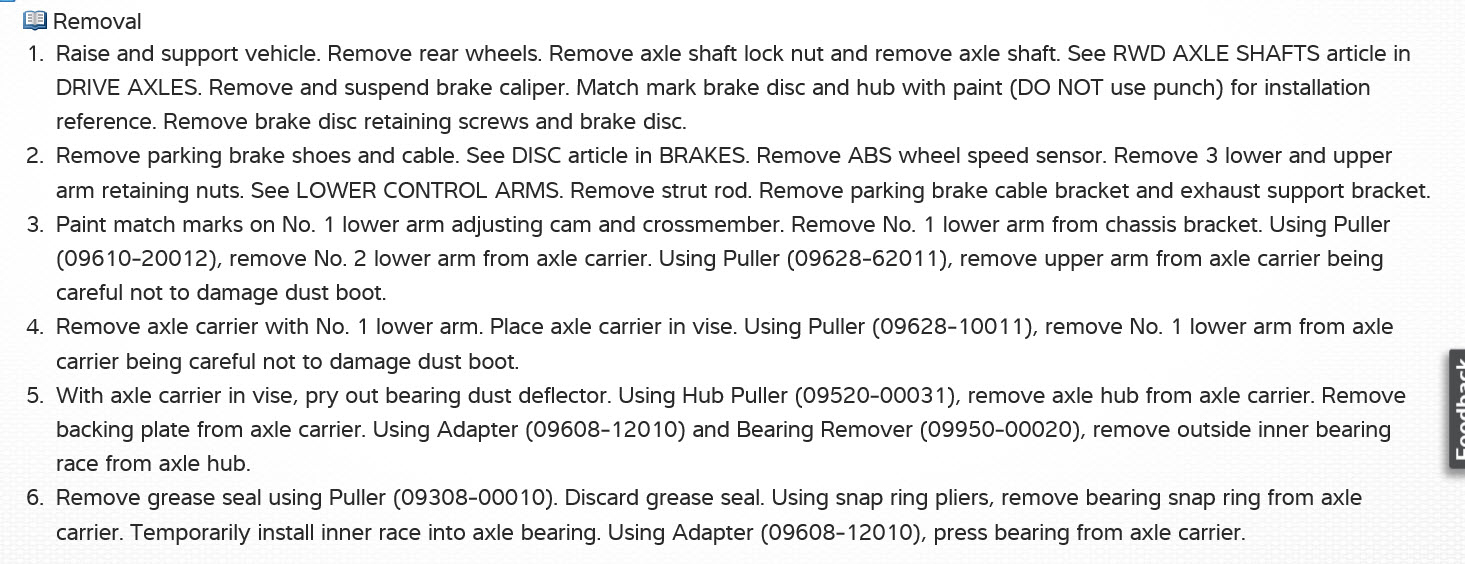 Removal

1. Raise and support vehicle. Remove rear wheels. Remove axle shaft lock nut and remove axle shaft. See RWD AXLE SHAFTS article in DRIVE AXLES. Remove and suspend brake caliper. Match mark brake disc and hub with paint (DO NOT use punch) for installation reference. Remove brake disc retaining screws and brake disc.
2. Remove parking brake shoes and cable. See DISC article in BRAKES. Remove ABS wheel speed sensor. Remove 3 lower and upper arm retaining nuts. See LOWER CONTROL ARMS. Remove strut rod. Remove parking brake cable bracket and exhaust support bracket.
3. Paint match marks on No. 1 lower arm adjusting cam and crossmember. Remove No. 1 lower arm from chassis bracket. Using Puller (09610-20012), remove No. 2 lower arm from axle carrier. Using Puller (09628-62011), remove upper arm from axle carrier being careful not to damage dust boot.
4. Remove axle carrier with No. 1 lower arm. Place axle carrier in vise. Using Puller (09628-10011), remove No. 1 lower arm from axle carrier being careful not to damage dust boot.
5. With axle carrier in vise, pry out bearing dust deflector. Using Hub Puller (09520-00031), remove axle hub from axle carrier. Remove backing plate from axle carrier. Using Adapter (09608-12010) and Bearing Remover (09950-00020), remove outside inner bearing race from axle hub.
6. Remove grease seal using Puller (09308-00010). Discard grease seal. Using snap ring pliers, remove bearing snap ring from axle carrier. Temporarily install inner race into axle bearing. Using Adapter (09608-12010), press bearing from axle carrier.

Feedback